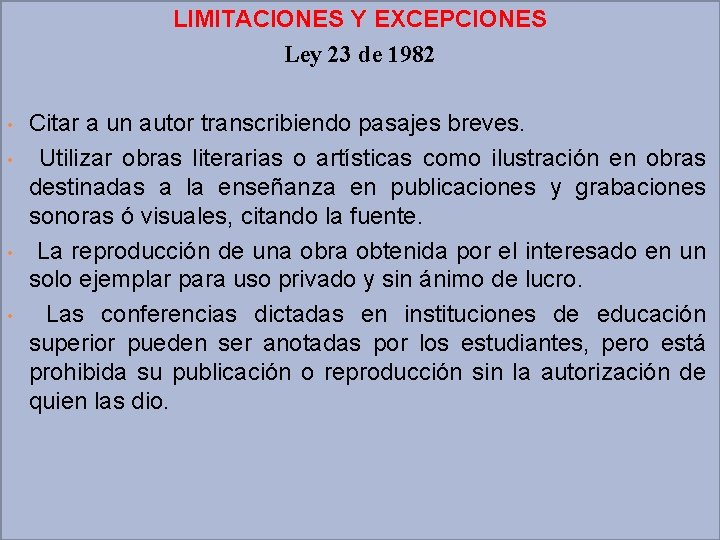 LIMITACIONES Y EXCEPCIONES

Ley 23 de 1982

• Citar a un autor transcribiendo pasajes breves.
• Utilizar obras literarias o artísticas como ilustración en obras destinadas a la enseñanza en publicaciones y grabaciones sonoras ó visuales, citando la fuente.
• La reproducción de una obra obtenida por el interesado en un solo ejemplar para uso privado y sin ánimo de lucro.
• Las conferencias dictadas en instituciones de educación superior pueden ser anotadas por los estudiantes, pero está prohibida su publicación o reproducción sin la autorización de quien las dio.